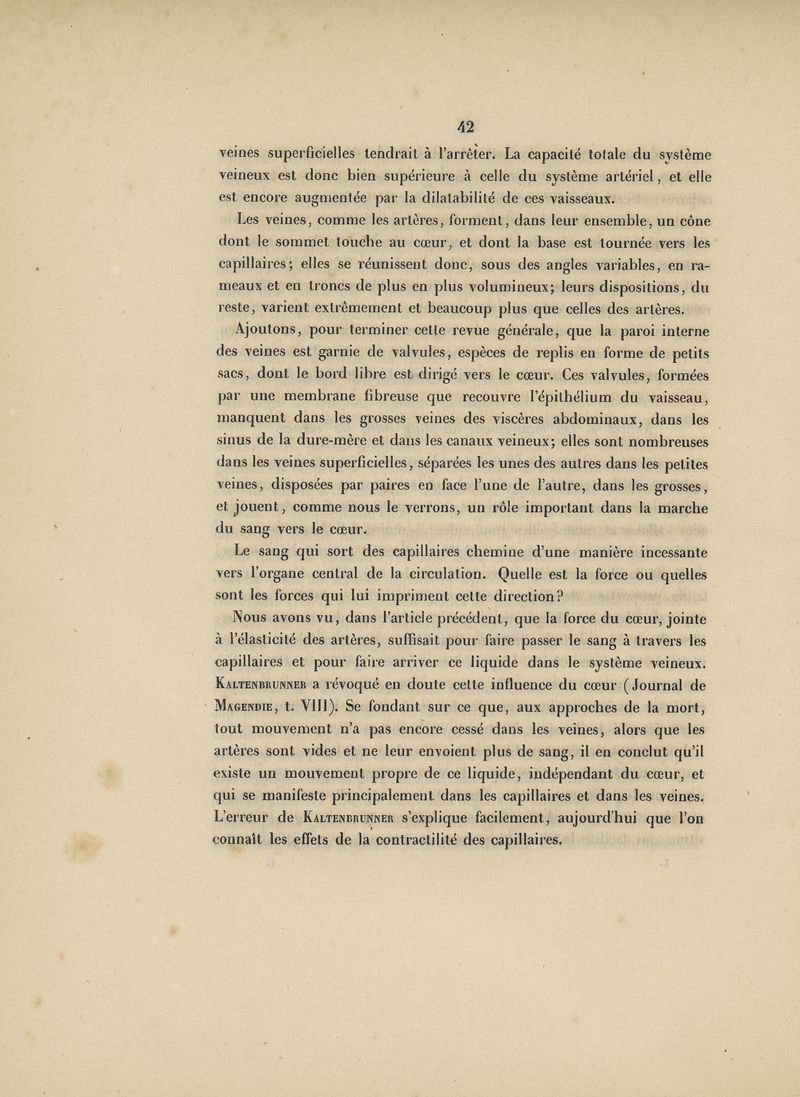 42

veines superficielles tendrait à l'arrêter. La capacité totale du système veineux est donc bien supérieure à celle du système artériel, et elle est encore augmentée par la dilatabilité de ces vaisseaux.

Les veines, comme les artères, forment, dans leur ensemble, un cône dont le sommet touche au cœur, et dont la base est tournée vers les capillaires; elles se réunissent donc, sous des angles variables, en rameaux et en troncs de plus en plus volumineux; leurs dispositions, du reste, varient extrêmement et beaucoup plus que celles des artères.

Ajoutons, pour terminer cette revue générale, que la paroi interne des veines est garnie de valvules, espèces de replis en forme de petits sacs, dont le bord libre est dirigé vers le cœur. Ces valvules, formées par une membrane fibreuse que recouvre l'épithélium du vaisseau, manquent dans les grosses veines des viscères abdominaux, dans les sinus de la dure-mère et dans les canaux veineux; elles sont nombreuses dans les veines superficielles, séparées les unes des autres dans les petites veines, disposées par paires en face l'une de l'autre, dans les grosses, et jouent, comme nous le verrons, un rôle important dans la marche du sang vers le cœur.

Le sang qui sort des capillaires chemine d'une manière incessante vers l'organe central de la circulation. Quelle est la force ou quelles sont les forces qui lui impriment cette direction?

Nous avons vu, dans l'article précédent, que la force du cœur, jointe à l'élasticité des artères, suffisait pour faire passer le sang à travers les capillaires et pour faire arriver ce liquide dans le système veineux. Kaltenbrunner a révoqué en doute cette influence du cœur (Journal de Magendie, t. VIII). Se fondant sur ce que, aux approches de la mort, tout mouvement n'a pas encore cessé dans les veines, alors que les artères sont vides et ne leur envoient plus de sang, il en conclut qu'il existe un mouvement propre de ce liquide, indépendant du cœur, et qui se manifeste principalement dans les capillaires et dans les veines. L'erreur de Kaltenbrunner s'explique facilement, aujourd'hui que l'on connaît les effets de la contractilité des capillaires.